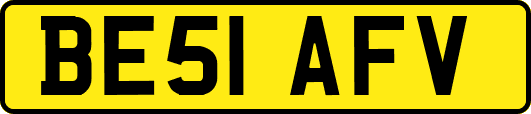 BE51 AFV